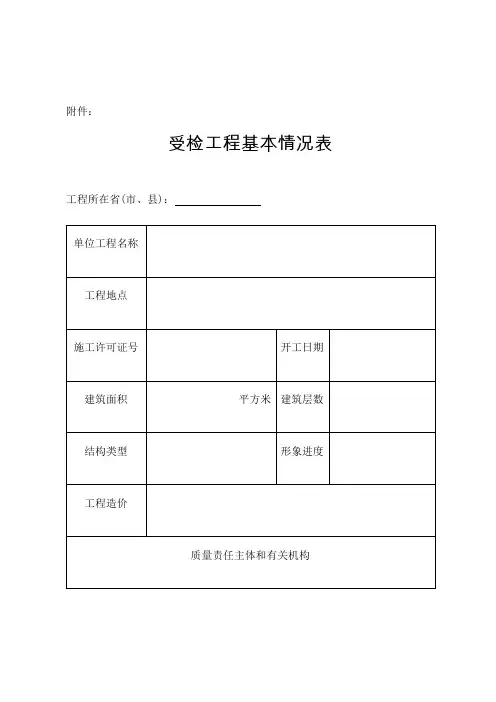 附件：

受检工程基本情况表

工程所在省(市、县)：

| 单位工程名称 | | | |
|---|---|---|---|
| 工程地点 | | | |
| 施工许可证号 | | 开工日期 | |
| 建筑面积 | 平方米 | 建筑层数 | |
| 结构类型 | | 形象进度 | |
| 工程造价 | | | |
| 质量责任主体和有关机构 | | | |